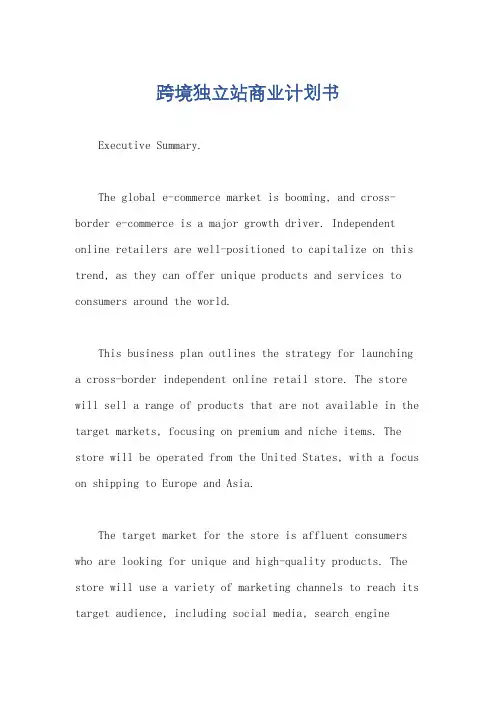 跨境独立站商业计划书

Executive Summary.

The global e-commerce market is booming, and cross-border e-commerce is a major growth driver. Independent online retailers are well-positioned to capitalize on this trend, as they can offer unique products and services to consumers around the world.

This business plan outlines the strategy for launching a cross-border independent online retail store. The store will sell a range of products that are not available in the target markets, focusing on premium and niche items. The store will be operated from the United States, with a focus on shipping to Europe and Asia.

The target market for the store is affluent consumers who are looking for unique and high-quality products. The store will use a variety of marketing channels to reach its target audience, including social media, search engine